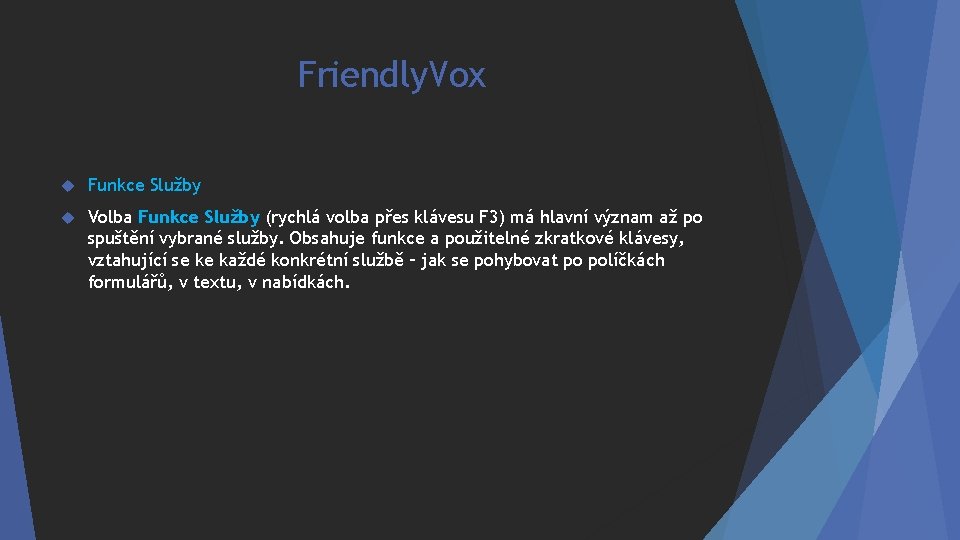 FriendlyVox

Funkce Služby

Volba Funkce Služby (rychlá volba přes klávesu F3) má hlavní význam až po spuštění vybrané služby. Obsahuje funkce a použitelné zkratkové klávesy, vztahující se ke každé konkrétní službě – jak se pohybovat po políčkách formulářů, v textu, v nabídkách.